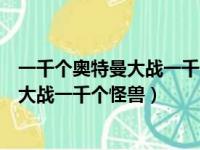 一千个奥特曼大战一千
大战一千个怪兽）